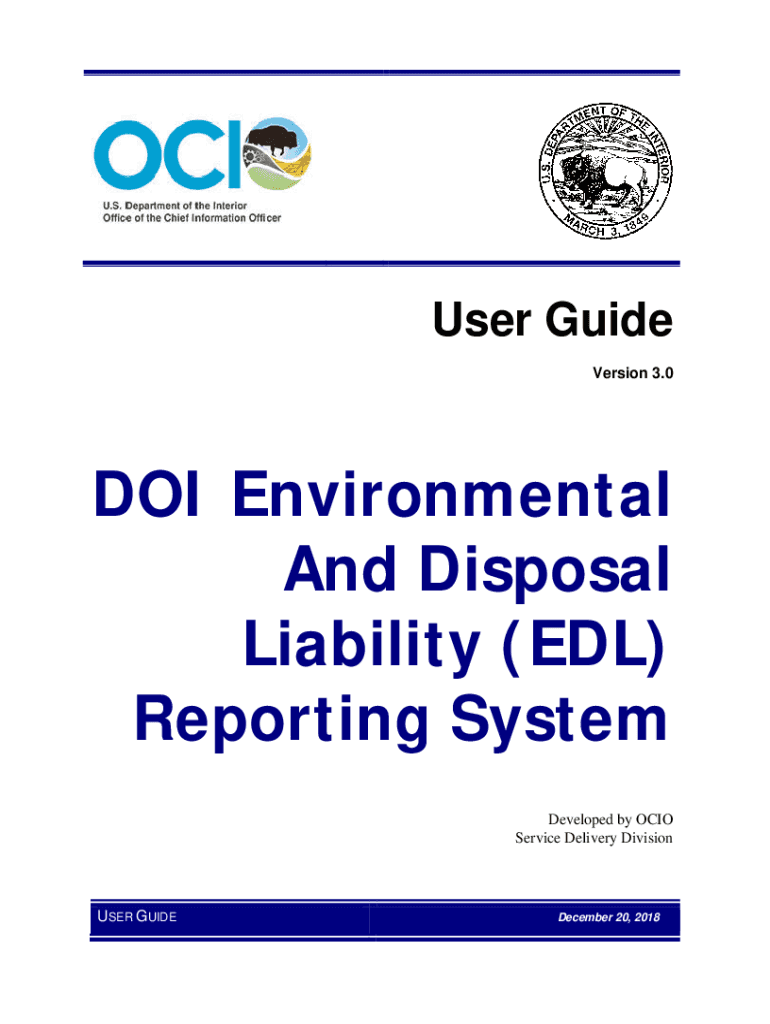 OCIO

U.S. Department of the Interior
Office of the Chief Information Officer

U.S. DEPARTMENT OF THE INTERIOR
MARCH 3, 1849

User Guide

Version 3.0

DOI Environmental And Disposal Liability (EDL) Reporting System

Developed by OCIO
Service Delivery Division

USER GUIDE

December 20, 2018